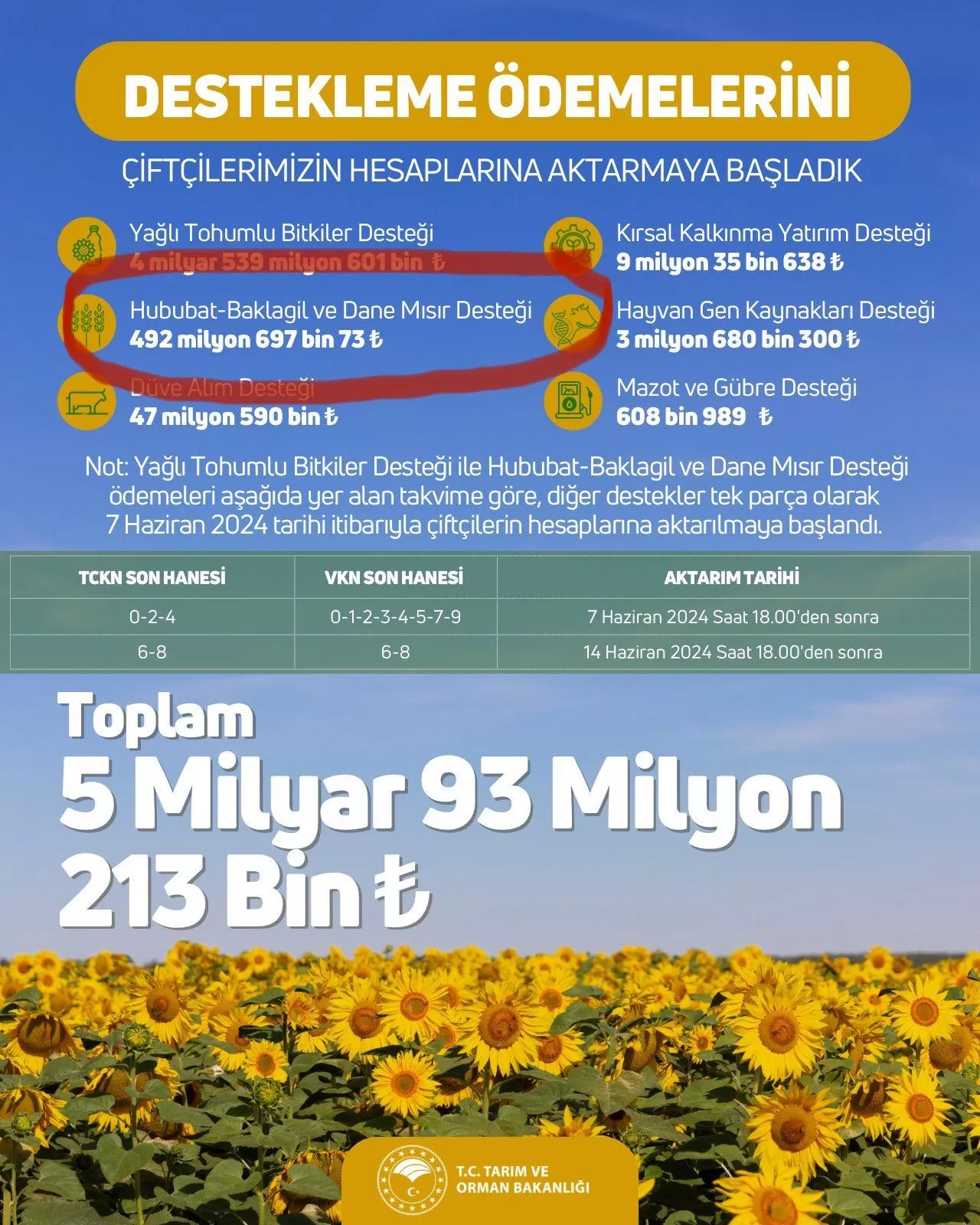 DESTEKLEME ÖDEMELERİNİ

ÇİFTÇİLERİMİZİN HESAPLARINA AKTARMAYA BAŞLADIK

Yağlı Tohumlu Bitkiler Desteği
4 milyar 539 milyon 601 bin ₺

Hububat-Baklagil ve Dane Mısır Desteği
492 milyon 697 bin 73 ₺

Düve Alım Desteği
47 milyon 590 bin ₺

Kırsal Kalkınma Yatırım Desteği
9 milyon 35 bin 638 ₺

Hayvan Gen Kaynakları Desteği
3 milyon 680 bin 300 ₺

Mazot ve Gübre Desteği
608 bin 989 ₺

Not: Yağlı Tohumlu Bitkiler Desteği ile Hububat-Baklagil ve Dane Mısır Desteği ödemeleri aşağıda yer alan takvime göre, diğer destekler tek parça olarak 7 Haziran 2024 tarihi itibarıyla çiftçilerin hesaplarına aktarılmaya başlandı.

| TCKN SON HANESİ | VKN SON HANESİ | AKTARIM TARİHİ |
|---|---|---|
| 0-2-4 | 0-1-2-3-4-5-7-9 | 7 Haziran 2024 Saat 18.00'den sonra |
| 6-8 | 6-8 | 14 Haziran 2024 Saat 18.00'den sonra |

Toplam
5 Milyar 93 Milyon
213 Bin ₺

T.C. TARIM VE ORMAN BAKANLIĞI